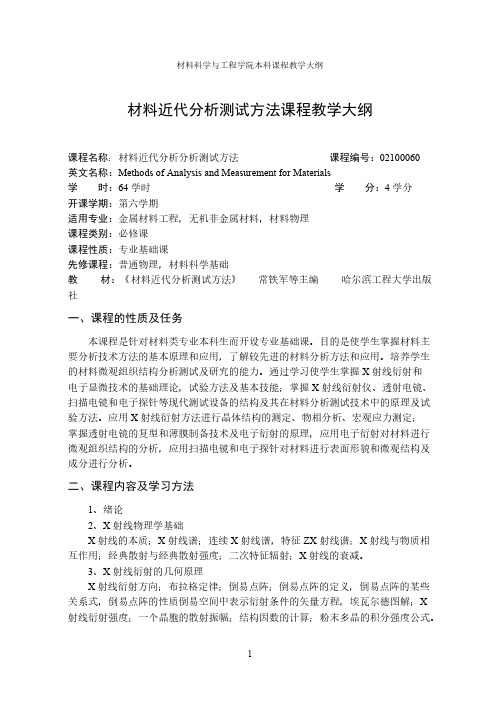 材料科学与工程学院本科课程教学大纲

材料近代分析测试方法课程教学大纲

课程名称：材料近代分析分析测试方法　　　　　　课程编号：02100060
英文名称：Methods of Analysis and Measurement for Materials
学　　时：64 学时　　　　　　　　　　　　　　　学　　分：4 学分
开课学期：第六学期
适用专业：金属材料工程，无机非金属材料，材料物理
课程类别：必修课
课程性质：专业基础课
先修课程：普通物理，材料科学基础
教　　材：《材料近代分析测试方法》　常铁军等主编　　哈尔滨工程大学出版社

一、课程的性质及任务

本课程是针对材料类专业本科生而开设专业基础课。目的是使学生掌握材料主要分析技术方法的基本原理和应用，了解较先进的材料分析方法和应用。培养学生的材料微观组织结构分析测试及研究的能力。通过学习使学生掌握 X 射线衍射和电子显微技术的基础理论，试验方法及基本技能；掌握 X 射线衍射仪、透射电镜、扫描电镜和电子探针等现代测试设备的结构及其在材料分析测试技术中的原理及试验方法。应用 X 射线衍射方法进行晶体结构的测定、物相分析、宏观应力测定；掌握透射电镜的复型和薄膜制备技术及电子衍射的原理，应用电子衍射对材料进行微观组织结构的分析，应用扫描电镜和电子探针对材料进行表面形貌和微观结构及成分进行分析。

二、课程内容及学习方法

1、绪论
2、X 射线物理学基础
X 射线的本质；X 射线谱；连续 X 射线谱，特征 ZX 射线谱；X 射线与物质相互作用；经典散射与经典散射强度；二次特征辐射；X 射线的衰减。
3、X 射线衍射的几何原理
X 射线衍射方向；布拉格定律；倒易点阵；倒易点阵的定义，倒易点阵的某些关系式，倒易点阵的性质倒易空间中表示衍射条件的矢量方程，埃瓦尔德图解；X 射线衍射强度；一个晶胞的散射振幅；结构因数的计算；粉末多晶的积分强度公式。

1